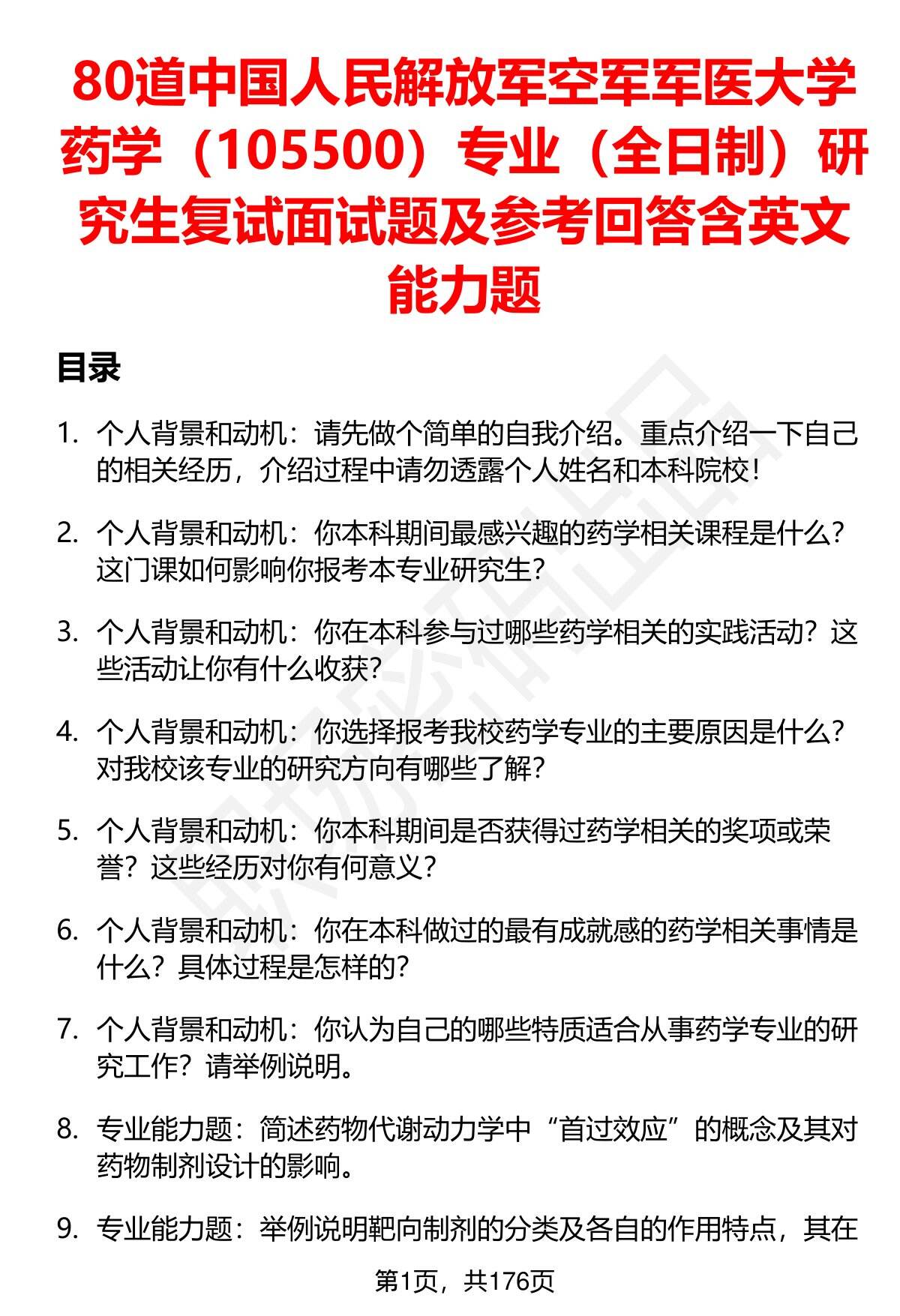 80道中国人民解放军空军军医大学药学（105500）专业（全日制）研究生复试面试题及参考回答含英文能力题

目录

1. 个人背景和动机：请先做个简单的自我介绍。重点介绍一下自己的相关经历，介绍过程中请勿透露个人姓名和本科院校！

2. 个人背景和动机：你本科期间最感兴趣的药学相关课程是什么？这门课如何影响你报考本专业研究生？

3. 个人背景和动机：你在本科参与过哪些药学相关的实践活动？这些活动让你有什么收获？

4. 个人背景和动机：你选择报考我校药学专业的主要原因是什么？对我校该专业的研究方向有哪些了解？

5. 个人背景和动机：你本科期间是否获得过药学相关的奖项或荣誉？这些经历对你有何意义？

6. 个人背景和动机：你在本科做过的最有成就感的药学相关事情是什么？具体过程是怎样的？

7. 个人背景和动机：你认为自己的哪些特质适合从事药学专业的研究工作？请举例说明。

8. 专业能力题：简述药物代谢动力学中“首过效应”的概念及其对药物制剂设计的影响。

9. 专业能力题：举例说明靶向制剂的分类及各自的作用特点，其在

第1页，共176页